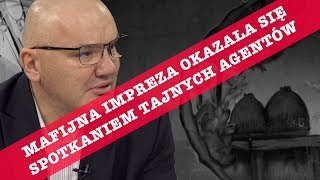 MAFIJNA IMPREZA OKAZAŁA SIĘ SPOTKANIEM TAJNYCH AGENTÓW